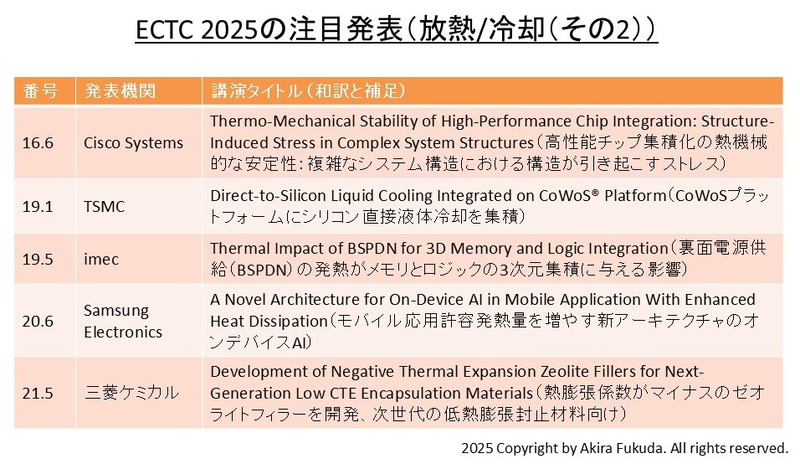 ECTC 2025の注目発表(放熱/冷却(その2))

| 番号 | 発表機関 | 講演タイトル(和訳と補足) |
|---|---|---|
| 16.6 | Cisco Systems | Thermo-Mechanical Stability of High-Performance Chip Integration: Structure-Induced Stress in Complex System Structures(高性能チップ集積化の熱機械的な安定性:複雑なシステム構造における構造が引き起こすストレス) |
| 19.1 | TSMC | Direct-to-Silicon Liquid Cooling Integrated on CoWoS® Platform(CoWoSプラットフォームにシリコン直接液体冷却を集積) |
| 19.5 | imec | Thermal Impact of BSPDN for 3D Memory and Logic Integration(裏面電源供給(BSPDN)の発熱がメモリとロジックの3次元集積に与える影響) |
| 20.6 | Samsung Electronics | A Novel Architecture for On-Device AI in Mobile Application With Enhanced Heat Dissipation(モバイル応用許容発熱量を増やす新アーキテクチャのオンデバイスAI) |
| 21.5 | 三菱ケミカル | Development of Negative Thermal Expansion Zeolite Fillers for Next-Generation Low CTE Encapsulation Materials(熱膨張係数がマイナスのゼオライトフィラーを開発、次世代の低熱膨張封止材料向け) |

2025 Copyright by Akira Fukuda. All rights reserved.